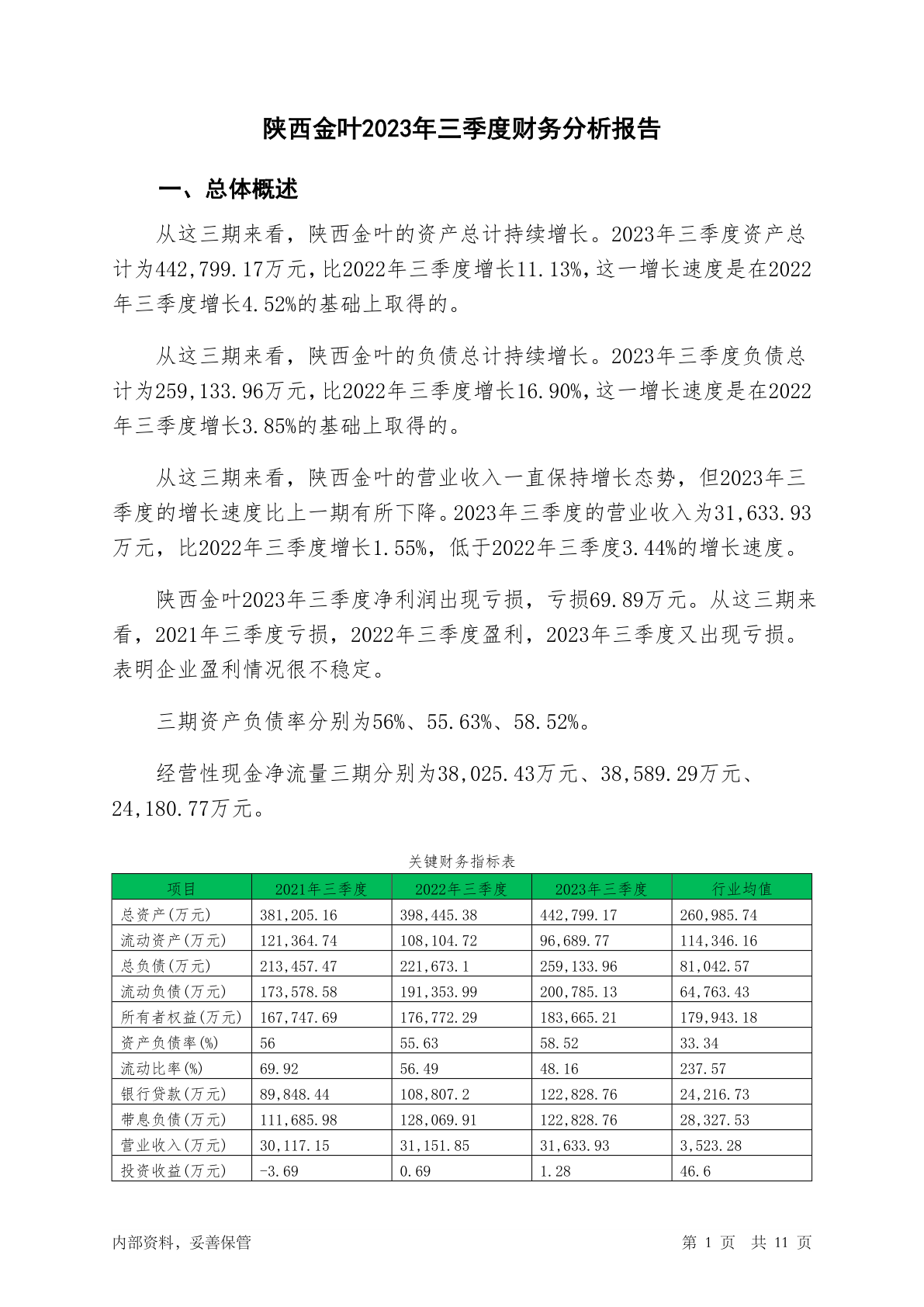 陕西金叶2023年三季度财务分析报告

一、总体概述

从这三期来看，陕西金叶的资产总计持续增长。2023年三季度资产总计为442,799.17万元，比2022年三季度增长11.13%，这一增长速度是在2022年三季度增长4.52%的基础上取得的。

从这三期来看，陕西金叶的负债总计持续增长。2023年三季度负债总计为259,133.96万元，比2022年三季度增长16.90%，这一增长速度是在2022年三季度增长3.85%的基础上取得的。

从这三期来看，陕西金叶的营业收入一直保持增长态势，但2023年三季度的增长速度比上一期有所下降。2023年三季度的营业收入为31,633.93万元，比2022年三季度增长1.55%，低于2022年三季度3.44%的增长速度。

陕西金叶2023年三季度净利润出现亏损，亏损69.89万元。从这三期来看，2021年三季度亏损，2022年三季度盈利，2023年三季度又出现亏损。表明企业盈利情况很不稳定。

三期资产负债率分别为56%、55.63%、58.52%。

经营性现金净流量三期分别为38,025.43万元、38,589.29万元、24,180.77万元。

关键财务指标表

| 项目 | 2021年三季度 | 2022年三季度 | 2023年三季度 | 行业均值 |
|---|---|---|---|---|
| 总资产(万元) | 381,205.16 | 398,445.38 | 442,799.17 | 260,985.74 |
| 流动资产(万元) | 121,364.74 | 108,104.72 | 96,689.77 | 114,346.16 |
| 总负债(万元) | 213,457.47 | 221,673.1 | 259,133.96 | 81,042.57 |
| 流动负债(万元) | 173,578.58 | 191,353.99 | 200,785.13 | 64,763.43 |
| 所有者权益(万元) | 167,747.69 | 176,772.29 | 183,665.21 | 179,943.18 |
| 资产负债率(%) | 56 | 55.63 | 58.52 | 33.34 |
| 流动比率(%) | 69.92 | 56.49 | 48.16 | 237.57 |
| 银行贷款(万元) | 89,848.44 | 108,807.2 | 122,828.76 | 24,216.73 |
| 带息负债(万元) | 111,685.98 | 128,069.91 | 122,828.76 | 28,327.53 |
| 营业收入(万元) | 30,117.15 | 31,151.85 | 31,633.93 | 3,523.28 |
| 投资收益(万元) | -3.69 | 0.69 | 1.28 | 46.6 |

内部资料，妥善保管

第 1 页 共 11 页